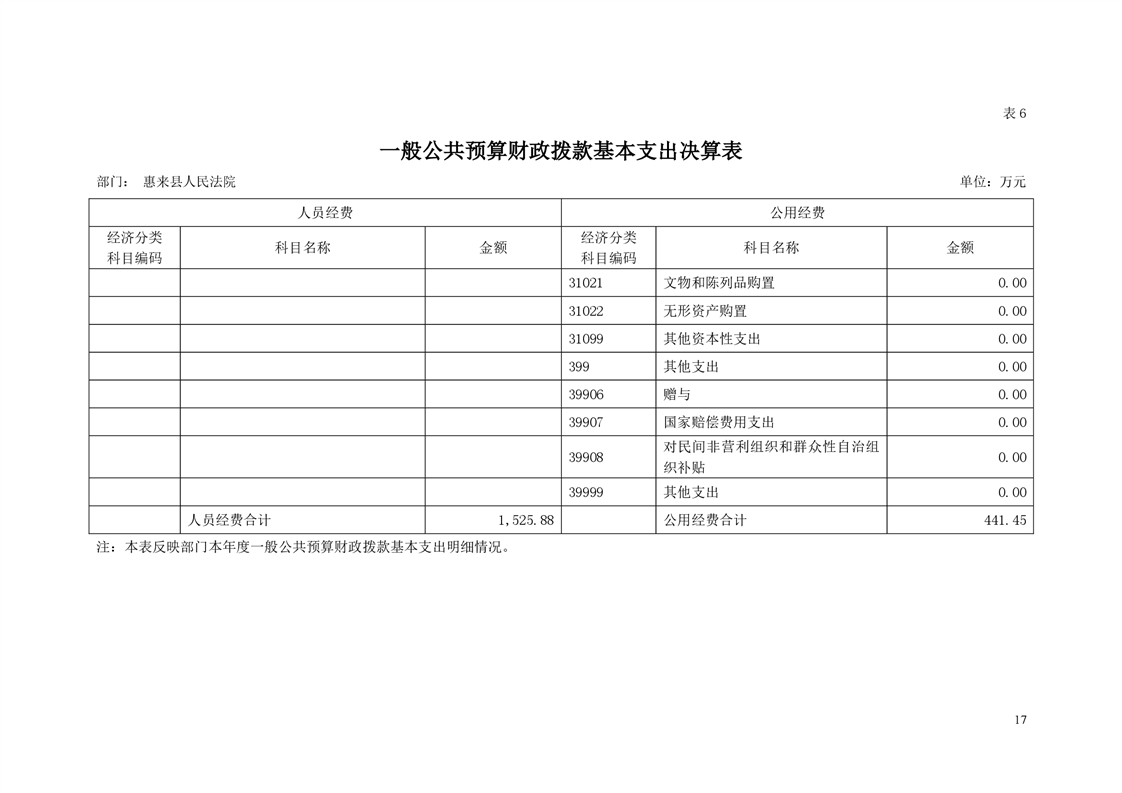 表 6

一般公共预算财政拨款基本支出决算表

部门： 惠来县人民法院

单位：万元

| 人员经费 | | | 公用经费 | | |
|---|---|---|---|---|---|
| 经济分类科目编码 | 科目名称 | 金额 | 经济分类科目编码 | 科目名称 | 金额 |
| | | | 31021 | 文物和陈列品购置 | 0.00 |
| | | | 31022 | 无形资产购置 | 0.00 |
| | | | 31099 | 其他资本性支出 | 0.00 |
| | | | 399 | 其他支出 | 0.00 |
| | | | 39906 | 赠与 | 0.00 |
| | | | 39907 | 国家赔偿费用支出 | 0.00 |
| | | | 39908 | 对民间非营利组织和群众性自治组织补贴 | 0.00 |
| | | | 39999 | 其他支出 | 0.00 |
| | 人员经费合计 | 1,525.88 | | 公用经费合计 | 441.45 |

注：本表反映部门本年度一般公共预算财政拨款基本支出明细情况。

17